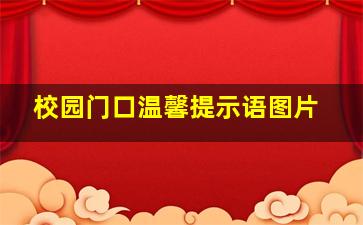 校园门口温馨提示语图片